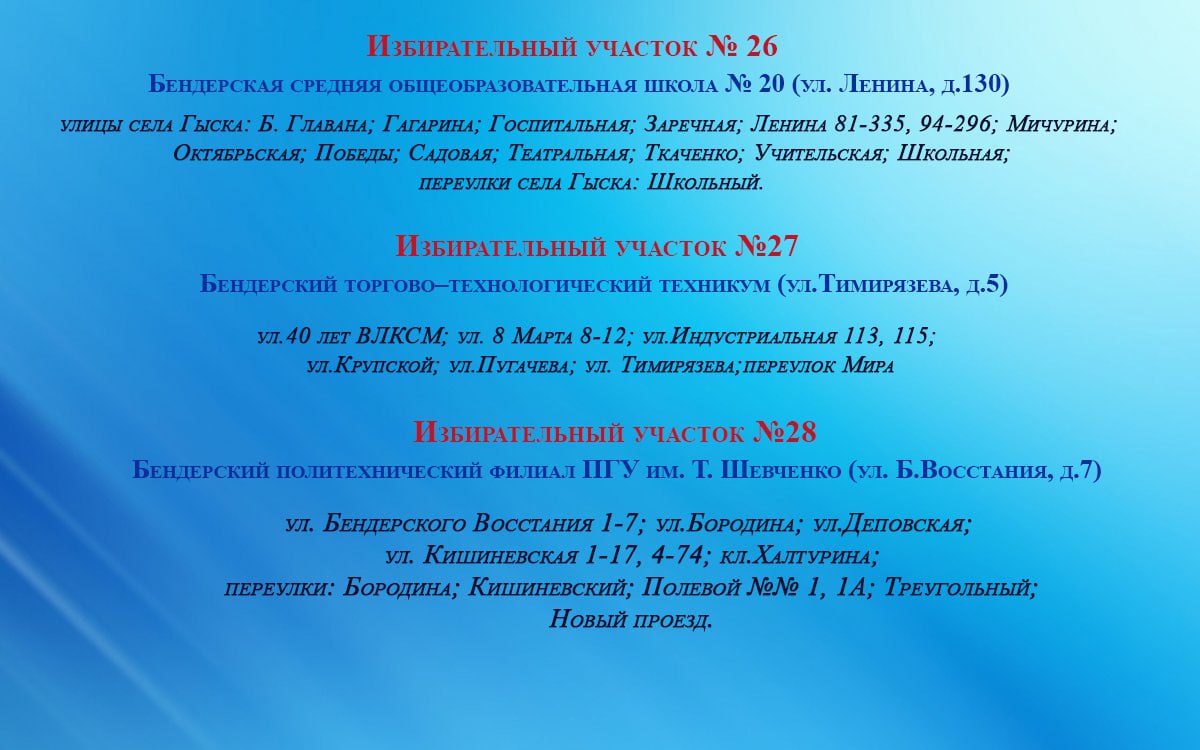 Избирательный участок № 26

Бендерская средняя общеобразовательная школа № 20 (ул. Ленина, д.130)

улицы села Гыска: Б. Главана; Гагарина; Госпитальная; Заречная; Ленина 81-335, 94-296; Мичурина; Октябрьская; Победы; Садовая; Театральная; Ткаченко; Учительская; Школьная; переулки села Гыска: Школьный.

Избирательный участок №27

Бендерский торгово–технологический техникум (ул.Тимирязева, д.5)

ул.40 лет ВЛКСМ; ул. 8 Марта 8-12; ул.Индустриальная 113, 115; ул.Крупской; ул.Пугачева; ул. Тимирязева;переулок Мира

Избирательный участок №28

Бендерский политехнический филиал ПГУ им. Т. Шевченко (ул. Б.Восстания, д.7)

ул. Бендерского Восстания 1-7; ул.Бородина; ул.Деповская; ул. Кишиневская 1-17, 4-74; кл.Халтурина; переулки: Бородина; Кишиневский; Полевой №№ 1, 1А; Треугольный; Новый проезд.